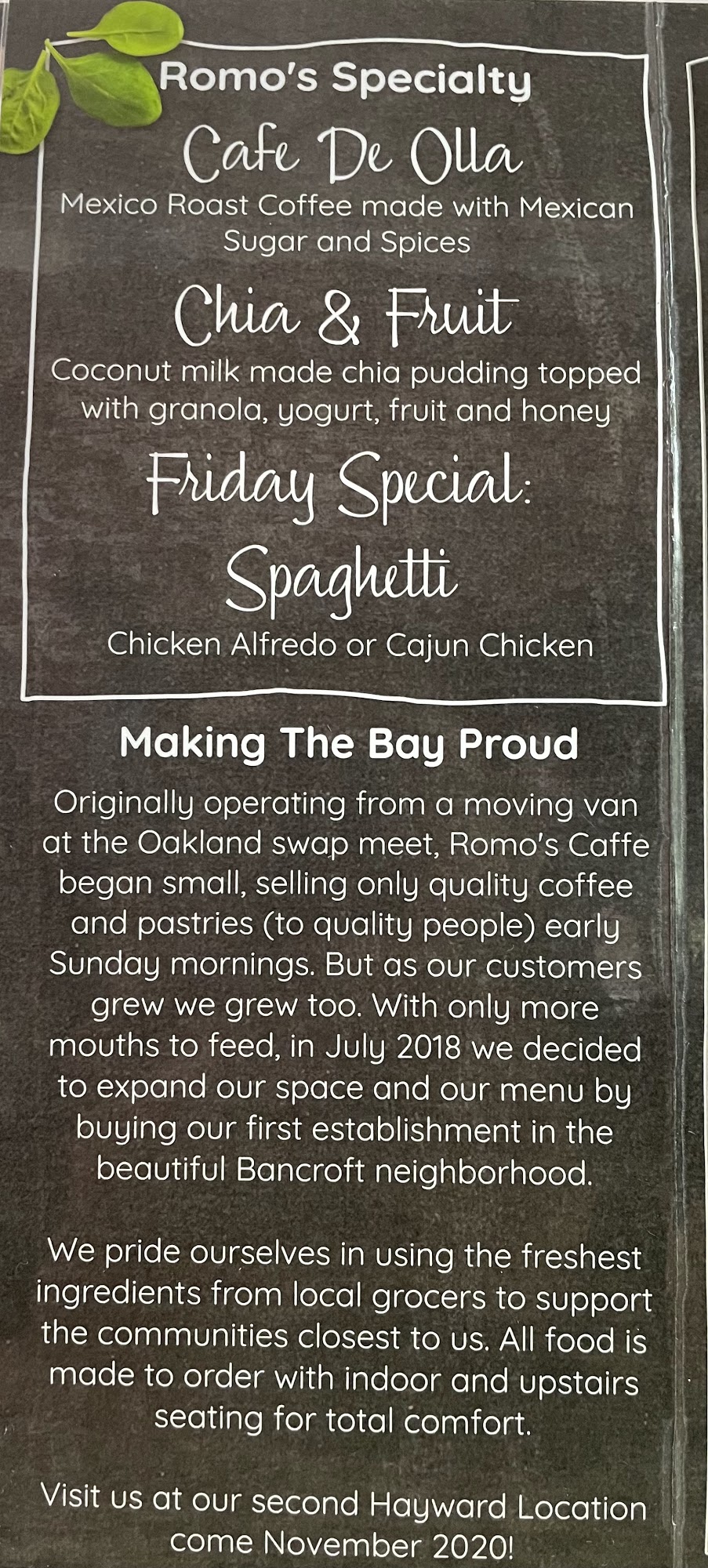 Romo's Specialty

Cafe De Olla

Mexico Roast Coffee made with Mexican Sugar and Spices

Chia & Fruit

Coconut milk made chia pudding topped with granola, yogurt, fruit and honey

Friday Special: Spaghetti

Chicken Alfredo or Cajun Chicken

Making The Bay Proud

Originally operating from a moving van at the Oakland swap meet, Romo's Caffe began small, selling only quality coffee and pastries (to quality people) early Sunday mornings. But as our customers grew we grew too. With only more mouths to feed, in July 2018 we decided to expand our space and our menu by buying our first establishment in the beautiful Bancroft neighborhood.

We pride ourselves in using the freshest ingredients from local grocers to support the communities closest to us. All food is made to order with indoor and upstairs seating for total comfort.

Visit us at our second Hayward Location come November 2020!